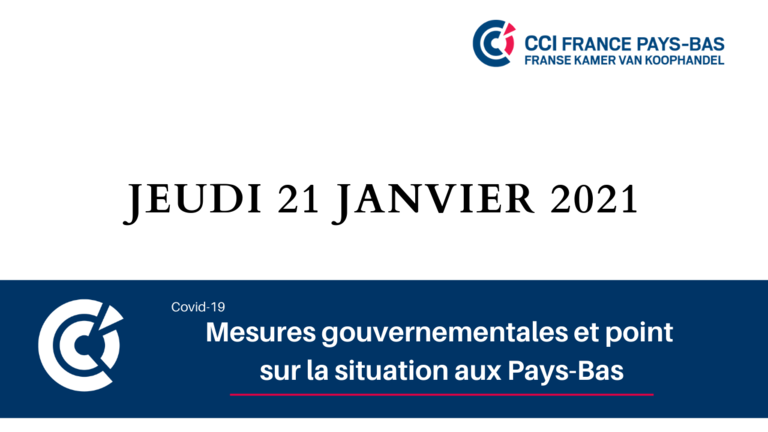 CCI FRANCE PAYS-BAS
FRANSE KAMER VAN KOOPHANDEL

JEUDI 21 JANVIER 2021

Covid-19

Mesures gouvernementales et point sur la situation aux Pays-Bas